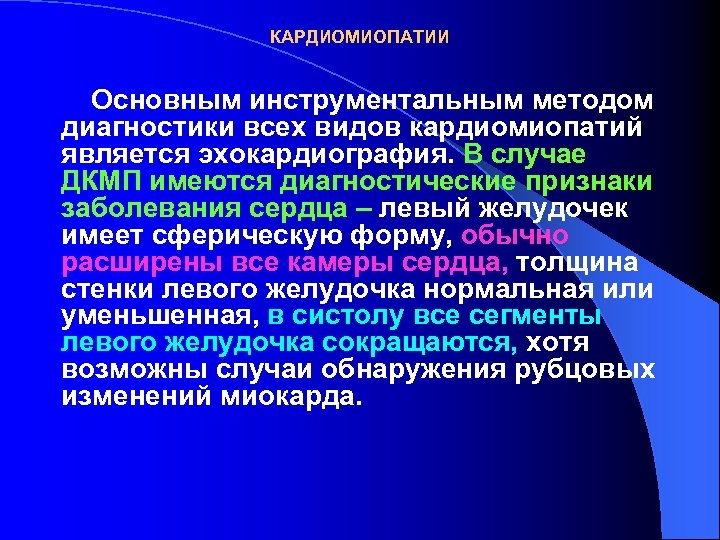 КАРДИОМИОПАТИИ

Основным инструментальным методом диагностики всех видов кардиомиопатий является эхокардиография. В случае ДКМП имеются диагностические признаки заболевания сердца – левый желудочек имеет сферическую форму, обычно расширены все камеры сердца, толщина стенки левого желудочка нормальная или уменьшенная, в систолу все сегменты левого желудочка сокращаются, хотя возможны случаи обнаружения рубцовых изменений миокарда.